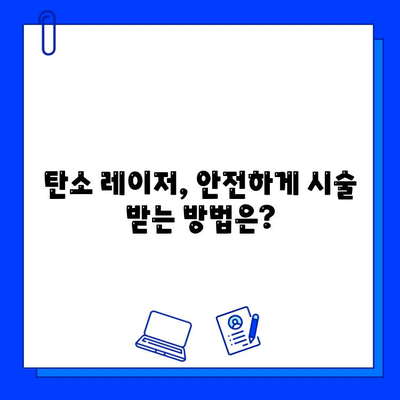 탄소 레이저, 안전하게 시술 받는 방법은?